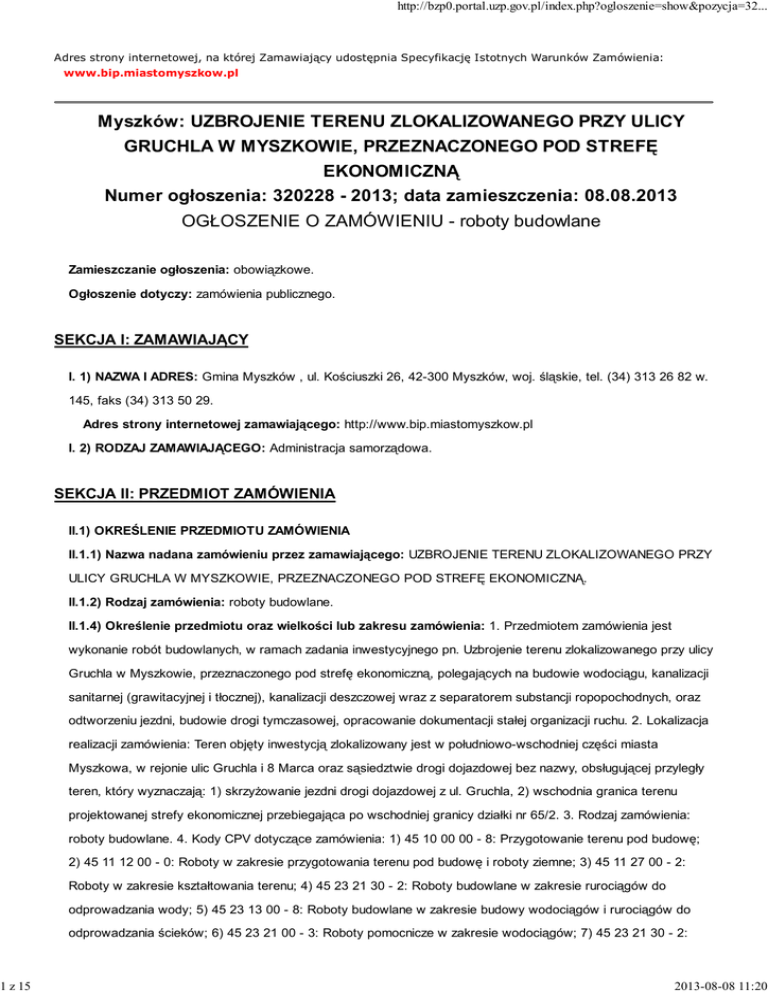 http://bzp0.portal.uzp.gov.pl/index.php?ogloszenie=show&pozycja=32...

Adres strony internetowej, na której Zamawiający udostępnia Specyfikację Istotnych Warunków Zamówienia:
www.bip.miastomyszkow.pl

Myszków: UZBROJENIE TERENU ZLOKALIZOWANEGO PRZY ULICY GRUCHLA W MYSZKOWIE, PRZEZNACZONEGO POD STREFĘ EKONOMICZNĄ
Numer ogłoszenia: 320228 - 2013; data zamieszczenia: 08.08.2013
OGŁOSZENIE O ZAMÓWIENIU - roboty budowlane

Zamieszczanie ogłoszenia: obowiązkowe.

Ogłoszenie dotyczy: zamówienia publicznego.

SEKCJA I: ZAMAWIAJĄCY

I. 1) NAZWA I ADRES: Gmina Myszków , ul. Kościuszki 26, 42-300 Myszków, woj. śląskie, tel. (34) 313 26 82 w. 145, faks (34) 313 50 29.

Adres strony internetowej zamawiającego: http://www.bip.miastomyszkow.pl

I. 2) RODZAJ ZAMAWIAJĄCEGO: Administracja samorządowa.

SEKCJA II: PRZEDMIOT ZAMÓWIENIA

II.1) OKREŚLENIE PRZEDMIOTU ZAMÓWIENIA

II.1.1) Nazwa nadana zamówieniu przez zamawiającego: UZBROJENIE TERENU ZLOKALIZOWANEGO PRZY ULICY GRUCHLA W MYSZKOWIE, PRZEZNACZONEGO POD STREFĘ EKONOMICZNĄ.

II.1.2) Rodzaj zamówienia: roboty budowlane.

II.1.4) Określenie przedmiotu oraz wielkości lub zakresu zamówienia: 1. Przedmiotem zamówienia jest wykonanie robót budowlanych, w ramach zadania inwestycyjnego pn. Uzbrojenie terenu zlokalizowanego przy ulicy Gruchla w Myszkowie, przeznaczonego pod strefę ekonomiczną, polegających na budowie wodociągu, kanalizacji sanitarnej (grawitacyjnej i tłocznej), kanalizacji deszczowej wraz z separatorem substancji ropopochodnych, oraz odtworzeniu jezdni, budowie drogi tymczasowej, opracowanie dokumentacji stałej organizacji ruchu. 2. Lokalizacja realizacji zamówienia: Teren objęty inwestycją zlokalizowany jest w południowo-wschodniej części miasta Myszkowa, w rejonie ulic Gruchla i 8 Marca oraz sąsiedztwie drogi dojazdowej bez nazwy, obsługującej przyległy teren, który wyznaczają: 1) skrzyżowanie jezdni drogi dojazdowej z ul. Gruchla, 2) wschodnia granica terenu projektowanej strefy ekonomicznej przebiegająca po wschodniej granicy działki nr 65/2. 3. Rodzaj zamówienia: roboty budowlane. 4. Kody CPV dotyczące zamówienia: 1) 45 10 00 00 - 8: Przygotowanie terenu pod budowę; 2) 45 11 12 00 - 0: Roboty w zakresie przygotowania terenu pod budowę i roboty ziemne; 3) 45 11 27 00 - 2: Roboty w zakresie kształtowania terenu; 4) 45 23 21 30 - 2: Roboty budowlane w zakresie rurociągów do odprowadzania wody; 5) 45 23 13 00 - 8: Roboty budowlane w zakresie budowy wodociągów i rurociągów do odprowadzania ścieków; 6) 45 23 21 00 - 3: Roboty pomocnicze w zakresie wodociągów; 7) 45 23 21 30 - 2:

1 z 15

2013-08-08 11:20